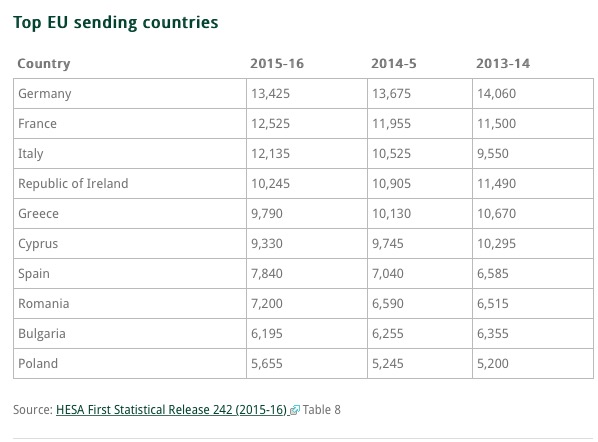 Top EU sending countries

| Country | 2015-16 | 2014-5 | 2013-14 |
|---|---|---|---|
| Germany | 13,425 | 13,675 | 14,060 |
| France | 12,525 | 11,955 | 11,500 |
| Italy | 12,135 | 10,525 | 9,550 |
| Republic of Ireland | 10,245 | 10,905 | 11,490 |
| Greece | 9,790 | 10,130 | 10,670 |
| Cyprus | 9,330 | 9,745 | 10,295 |
| Spain | 7,840 | 7,040 | 6,585 |
| Romania | 7,200 | 6,590 | 6,515 |
| Bulgaria | 6,195 | 6,255 | 6,355 |
| Poland | 5,655 | 5,245 | 5,200 |

Source: HESA First Statistical Release 242 (2015-16) Table 8